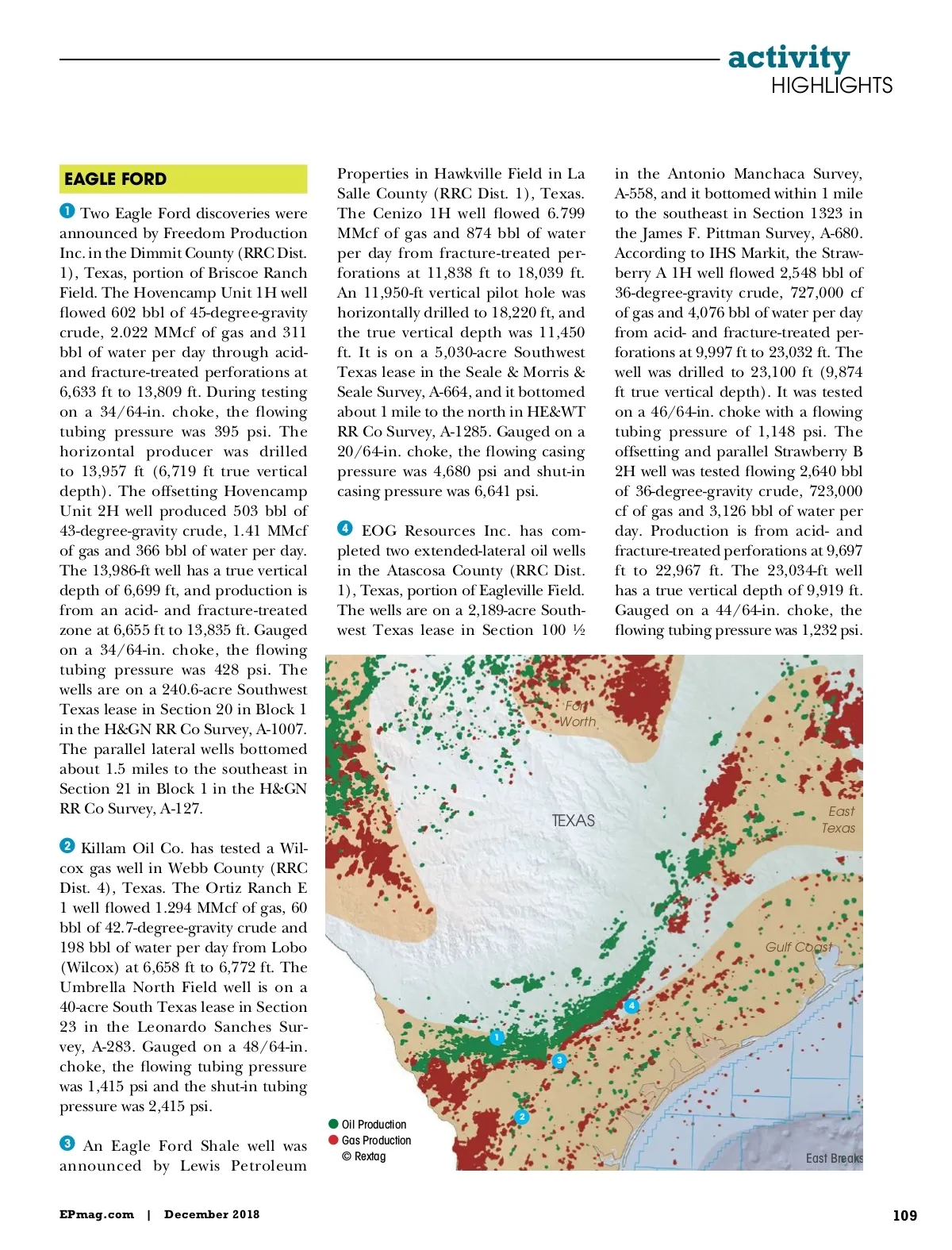 activity
HIGHLIGHTS

EAGLE FORD

1 Two Eagle Ford discoveries were announced by Freedom Production Inc. in the Dimmit County (RRC Dist. 1), Texas, portion of Briscoe Ranch Field. The Hovencamp Unit 1H well flowed 602 bbl of 45-degree-gravity crude, 2.022 MMcf of gas and 311 bbl of water per day through acid- and fracture-treated perforations at 6,633 ft to 13,809 ft. During testing on a 34/64-in. choke, the flowing tubing pressure was 395 psi. The horizontal producer was drilled to 13,957 ft (6,719 ft true vertical depth). The offsetting Hovencamp Unit 2H well produced 503 bbl of 43-degree-gravity crude, 1.41 MMcf of gas and 366 bbl of water per day. The 13,986-ft well has a true vertical depth of 6,699 ft, and production is from an acid- and fracture-treated zone at 6,655 ft to 13,835 ft. Gauged on a 34/64-in. choke, the flowing tubing pressure was 428 psi. The wells are on a 240.6-acre Southwest Texas lease in Section 20 in Block 1 in the H&GN RR Co Survey, A-1007. The parallel lateral wells bottomed about 1.5 miles to the southeast in Section 21 in Block 1 in the H&GN RR Co Survey, A-127.

2 Killam Oil Co. has tested a Wilcox gas well in Webb County (RRC Dist. 4), Texas. The Ortiz Ranch E 1 well flowed 1.294 MMcf of gas, 60 bbl of 42.7-degree-gravity crude and 198 bbl of water per day from Lobo (Wilcox) at 6,658 ft to 6,772 ft. The Umbrella North Field well is on a 40-acre South Texas lease in Section 23 in the Leonardo Sanches Survey, A-283. Gauged on a 48/64-in. choke, the flowing tubing pressure was 1,415 psi and the shut-in tubing pressure was 2,415 psi.

3 An Eagle Ford Shale well was announced by Lewis Petroleum Properties in Hawkville Field in La Salle County (RRC Dist. 1), Texas. The Cenizo 1H well flowed 6.799 MMcf of gas and 874 bbl of water per day from fracture-treated perforations at 11,838 ft to 18,039 ft. An 11,950-ft vertical pilot hole was horizontally drilled to 18,220 ft, and the true vertical depth was 11,450 ft. It is on a 5,030-acre Southwest Texas lease in the Seale & Morris & Seale Survey, A-664, and it bottomed about 1 mile to the north in HE&WT RR Co Survey, A-1285. Gauged on a 20/64-in. choke, the flowing casing pressure was 4,680 psi and shut-in casing pressure was 6,641 psi.

4 EOG Resources Inc. has completed two extended-lateral oil wells in the Atascosa County (RRC Dist. 1), Texas, portion of Eagleville Field. The wells are on a 2,189-acre Southwest Texas lease in Section 100 ½ in the Antonio Manchaca Survey, A-558, and it bottomed within 1 mile to the southeast in Section 1323 in the James F. Pittman Survey, A-680. According to IHS Markit, the Strawberry A 1H well flowed 2,548 bbl of 36-degree-gravity crude, 727,000 cf of gas and 4,076 bbl of water per day from acid- and fracture-treated perforations at 9,997 ft to 23,032 ft. The well was drilled to 23,100 ft (9,874 ft true vertical depth). It was tested on a 46/64-in. choke with a flowing tubing pressure of 1,148 psi. The offsetting and parallel Strawberry B 2H well was tested flowing 2,640 bbl of 36-degree-gravity crude, 723,000 cf of gas and 3,126 bbl of water per day. Production is from acid- and fracture-treated perforations at 9,697 ft to 22,967 ft. The 23,034-ft well has a true vertical depth of 9,919 ft. Gauged on a 44/64-in. choke, the flowing tubing pressure was 1,232 psi.

Fort Worth
TEXAS
East Texas
Gulf Coast
4
1
3
2
Oil Production
Gas Production
© Rextag
East Breaks

EPmag.com | December 2018

109